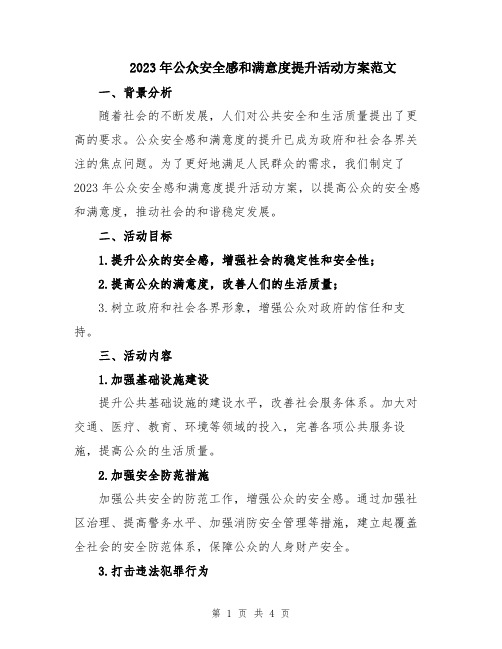 2023年公众安全感和满意度提升活动方案范文

一、背景分析

随着社会的不断发展，人们对公共安全和生活质量提出了更高的要求。公众安全感和满意度的提升已成为政府和社会各界关注的焦点问题。为了更好地满足人民群众的需求，我们制定了2023年公众安全感和满意度提升活动方案，以提高公众的安全感和满意度，推动社会的和谐稳定发展。

二、活动目标

1.提升公众的安全感，增强社会的稳定性和安全性；

2.提高公众的满意度，改善人们的生活质量；

3.树立政府和社会各界形象，增强公众对政府的信任和支持。

三、活动内容

1.加强基础设施建设

提升公共基础设施的建设水平，改善社会服务体系。加大对交通、医疗、教育、环境等领域的投入，完善各项公共服务设施，提高公众的生活质量。

2.加强安全防范措施

加强公共安全的防范工作，增强公众的安全感。通过加强社区治理、提高警务水平、加强消防安全管理等措施，建立起覆盖全社会的安全防范体系，保障公众的人身财产安全。

3.打击违法犯罪行为

第 1 页 共 4 页